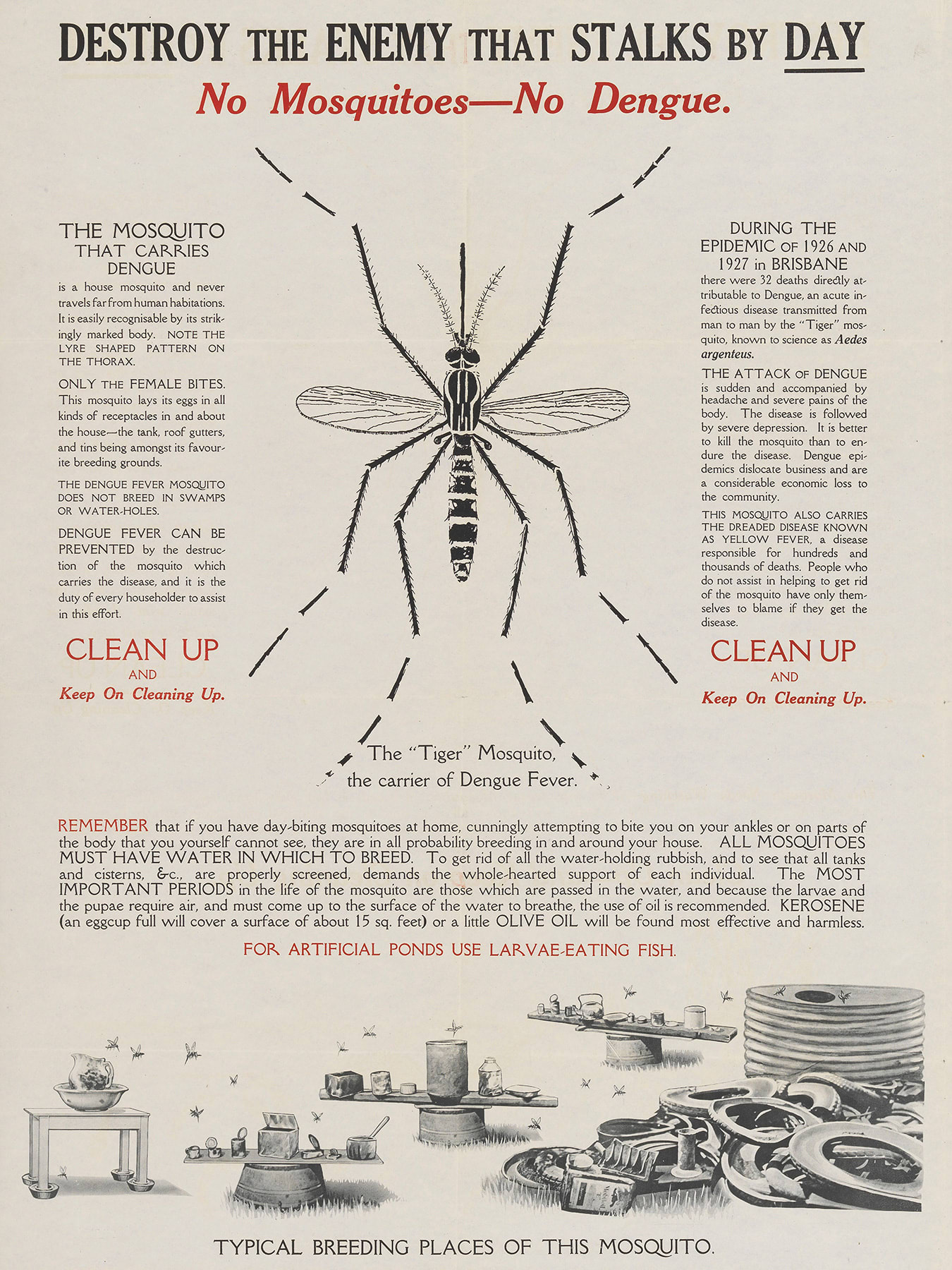 DESTROY THE ENEMY THAT STALKS BY DAY

No Mosquitoes—No Dengue.

THE MOSQUITO THAT CARRIES DENGUE

is a house mosquito and never travels far from human habitations. It is easily recognisable by its strikingly marked body. NOTE THE LYRE SHAPED PATTERN ON THE THORAX.

ONLY THE FEMALE BITES. This mosquito lays its eggs in all kinds of receptacles in and about the house—the tank, roof gutters, and tins being amongst its favourite breeding grounds.

THE DENGUE FEVER MOSQUITO DOES NOT BREED IN SWAMPS OR WATER-HOLES.

DENGUE FEVER CAN BE PREVENTED by the destruction of the mosquito which carries the disease, and it is the duty of every householder to assist in this effort.

CLEAN UP
AND
Keep On Cleaning Up.

DURING THE EPIDEMIC OF 1926 AND 1927 in BRISBANE

there were 32 deaths directly attributable to Dengue, an acute infectious disease transmitted from man to man by the "Tiger" mosquito, known to science as Aedes argenteus.

THE ATTACK OF DENGUE is sudden and accompanied by headache and severe pains of the body. The disease is followed by severe depression. It is better to kill the mosquito than to endure the disease. Dengue epidemics dislocate business and are a considerable economic loss to the community.

THIS MOSQUITO ALSO CARRIES THE DREADED DISEASE KNOWN AS YELLOW FEVER, a disease responsible for hundreds and thousands of deaths. People who do not assist in helping to get rid of the mosquito have only themselves to blame if they get the disease.

CLEAN UP
AND
Keep On Cleaning Up.

The "Tiger" Mosquito,
the carrier of Dengue Fever.

REMEMBER that if you have day-biting mosquitoes at home, cunningly attempting to bite you on your ankles or on parts of the body that you yourself cannot see, they are in all probability breeding in and around your house. ALL MOSQUITOES MUST HAVE WATER IN WHICH TO BREED. To get rid of all the water-holding rubbish, and to see that all tanks and cisterns, &c., are properly screened, demands the whole-hearted support of each individual. The MOST IMPORTANT PERIODS in the life of the mosquito are those which are passed in the water, and because the larvae and the pupae require air, and must come up to the surface of the water to breathe, the use of oil is recommended. KEROSENE (an eggcup full will cover a surface of about 15 sq. feet) or a little OLIVE OIL will be found most effective and harmless.

FOR ARTIFICIAL PONDS USE LARVAE-EATING FISH.

TYPICAL BREEDING PLACES OF THIS MOSQUITO.